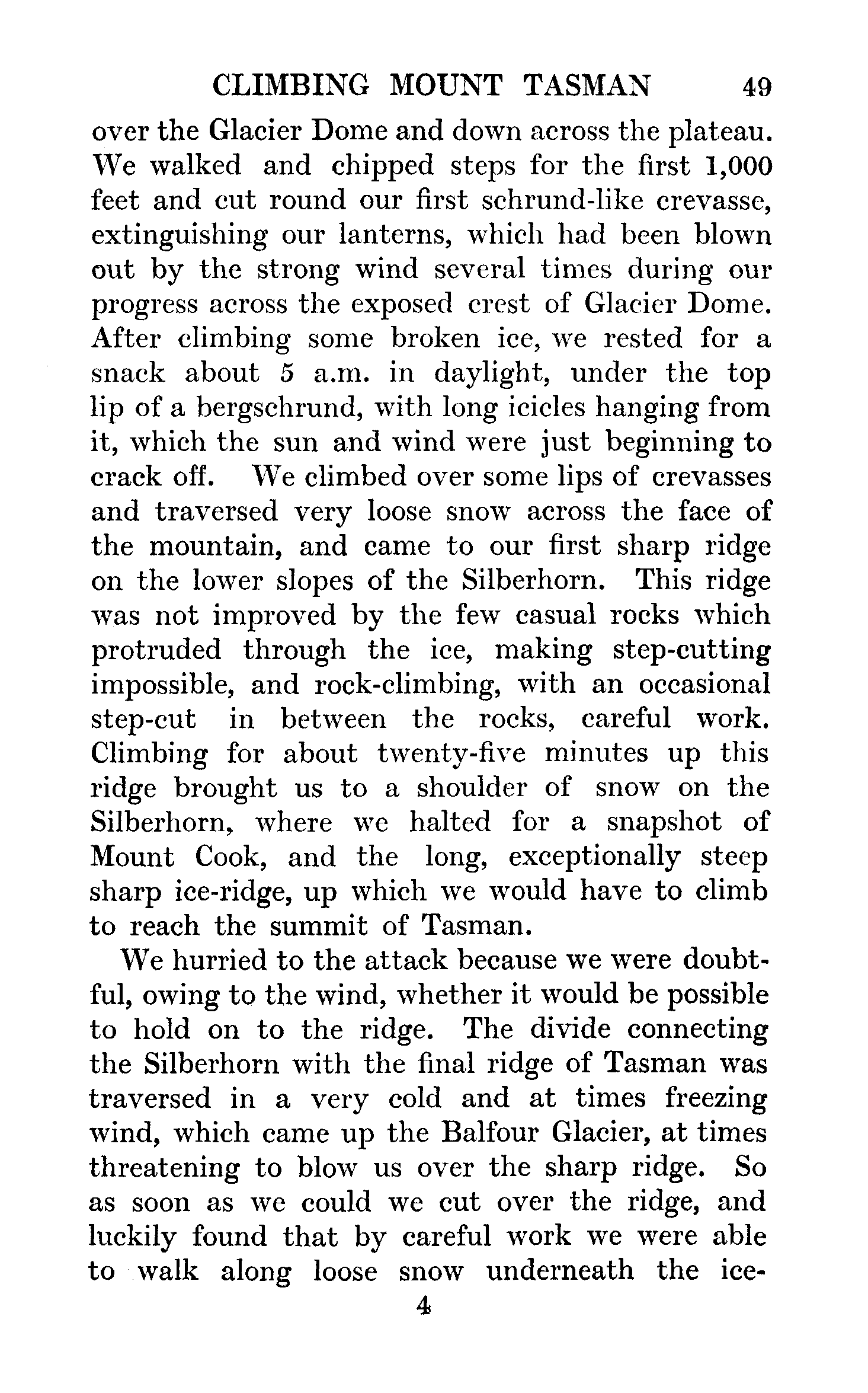 CLIMBING MOUNT TASMAN 49

over the Glacier Dome and down across the plateau. We walked and chipped steps for the first 1,000 feet and cut round our first schrund-like crevasse, extinguishing our lanterns, which had been blown out by the strong wind several times during our progress across the exposed crest of Glacier Dome. After climbing some broken ice, we rested for a snack about 5 a.m. in daylight, under the top lip of a bergschrund, with long icicles hanging from it, which the sun and wind were just beginning to crack off. We climbed over some lips of crevasses and traversed very loose snow across the face of the mountain, and came to our first sharp ridge on the lower slopes of the Silberhorn. This ridge was not improved by the few casual rocks which protruded through the ice, making step-cutting impossible, and rock-climbing, with an occasional step-cut in between the rocks, careful work. Climbing for about twenty-five minutes up this ridge brought us to a shoulder of snow on the Silberhorn, where we halted for a snapshot of Mount Cook, and the long, exceptionally steep sharp ice-ridge, up which we would have to climb to reach the summit of Tasman.

We hurried to the attack because we were doubtful, owing to the wind, whether it would be possible to hold on to the ridge. The divide connecting the Silberhorn with the final ridge of Tasman was traversed in a very cold and at times freezing wind, which came up the Balfour Glacier, at times threatening to blow us over the sharp ridge. So as soon as we could we cut over the ridge, and luckily found that by careful work we were able to walk along loose snow underneath the ice-

4